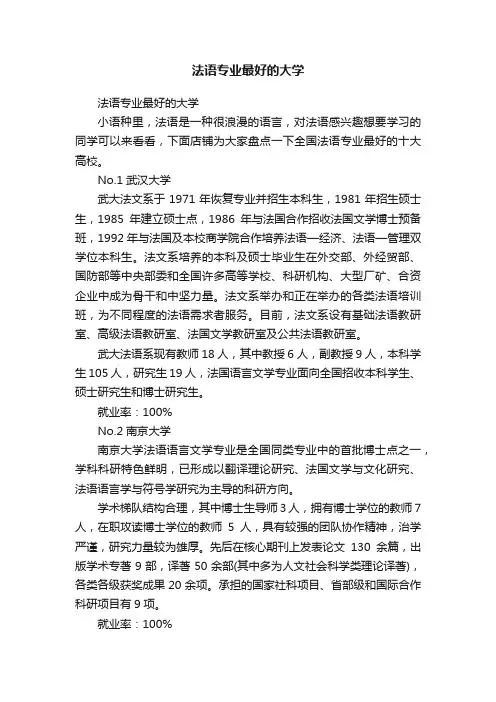 法语专业最好的大学

法语专业最好的大学

小语种里，法语是一种很浪漫的语言，对法语感兴趣想要学习的同学可以来看看，下面店铺为大家盘点一下全国法语专业最好的十大高校。

No.1 武汉大学

武大法文系于 1971 年恢复专业并招生本科生，1981 年招生硕士生，1985 年建立硕士点，1986 年与法国合作招收法国文学博士预备班，1992 年与法国及本校商学院合作培养法语—经济、法语—管理双学位本科生。法文系培养的本科及硕士毕业生在外交部、外经贸部、国防部等中央部委和全国许多高等学校、科研机构、大型厂矿、合资企业中成为骨干和中坚力量。法文系举办和正在举办的各类法语培训班，为不同程度的法语需求者服务。目前，法文系设有基础法语教研室、高级法语教研室、法国文学教研室及公共法语教研室。

武大法语系现有教师 18 人，其中教授 6 人，副教授 9 人，本科学生 105 人，研究生 19 人，法国语言文学专业面向全国招收本科学生、硕士研究生和博士研究生。

就业率：100%

No.2 南京大学

南京大学法语语言文学专业是全国同类专业中的首批博士点之一，学科科研特色鲜明，已形成以翻译理论研究、法国文学与文化研究、法语语言学与符号学研究为主导的科研方向。

学术梯队结构合理，其中博士生导师 3 人，拥有博士学位的教师 7 人，在职攻读博士学位的教师 5 人，具有较强的团队协作精神，治学严谨，研究力量较为雄厚。先后在核心期刊上发表论文 130 余篇，出版学术专著 9 部，译著 50 余部(其中多为人文社会科学类理论译著)，各类各级获奖成果 20 余项。承担的国家社科项目、省部级和国际合作科研项目有 9 项。

就业率：100%